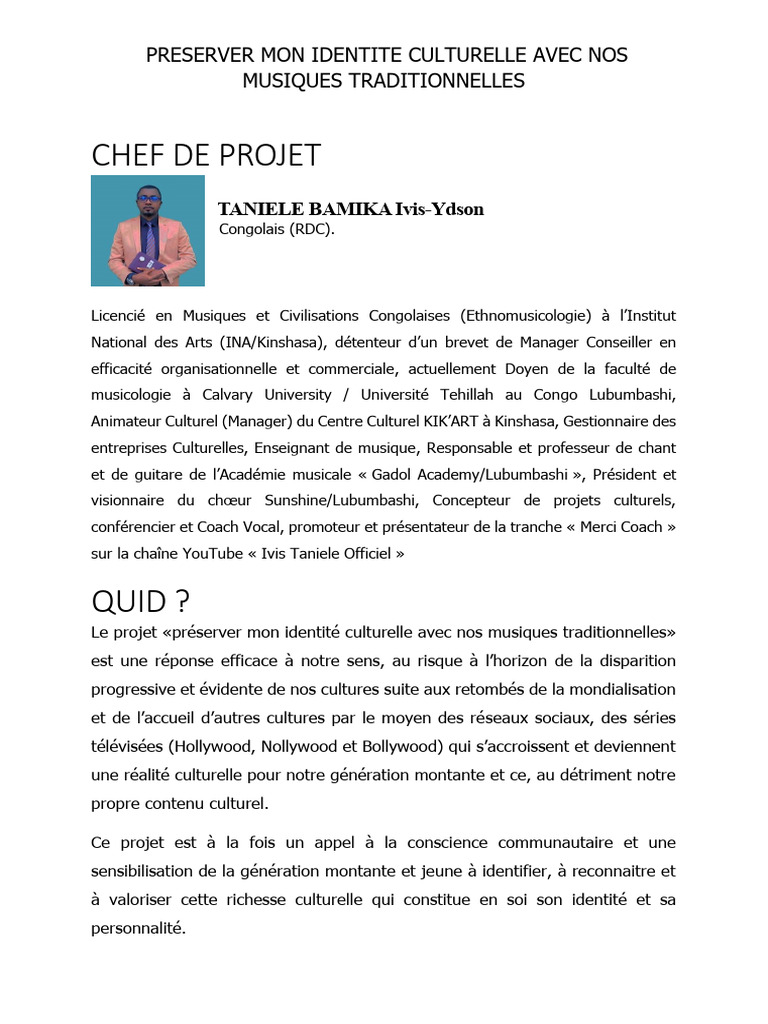 PRESERVER MON IDENTITE CULTURELLE AVEC NOS MUSIQUES TRADITIONNELLES

CHEF DE PROJET

TANIELE BAMIKA Ivis-Ydson
Congolais (RDC).

Licencié en Musiques et Civilisations Congolaises (Ethnomusicologie) à l'Institut National des Arts (INA/Kinshasa), détenteur d'un brevet de Manager Conseiller en efficacité organisationnelle et commerciale, actuellement Doyen de la faculté de musicologie à Calvary University / Université Tehillah au Congo Lubumbashi, Animateur Culturel (Manager) du Centre Culturel KIK'ART à Kinshasa, Gestionnaire des entreprises Culturelles, Enseignant de musique, Responsable et professeur de chant et de guitare de l'Académie musicale « Gadol Academy/Lubumbashi », Président et visionnaire du chœur Sunshine/Lubumbashi, Concepteur de projets culturels, conférencier et Coach Vocal, promoteur et présentateur de la tranche « Merci Coach » sur la chaîne YouTube « Ivis Taniele Officiel »

QUID ?

Le projet «préserver mon identité culturelle avec nos musiques traditionnelles» est une réponse efficace à notre sens, au risque à l'horizon de la disparition progressive et évidente de nos cultures suite aux retombés de la mondialisation et de l'accueil d'autres cultures par le moyen des réseaux sociaux, des séries télévisées (Hollywood, Nollywood et Bollywood) qui s'accroissent et deviennent une réalité culturelle pour notre génération montante et ce, au détriment notre propre contenu culturel.

Ce projet est à la fois un appel à la conscience communautaire et une sensibilisation de la génération montante et jeune à identifier, à reconnaitre et à valoriser cette richesse culturelle qui constitue en soi son identité et sa personnalité.